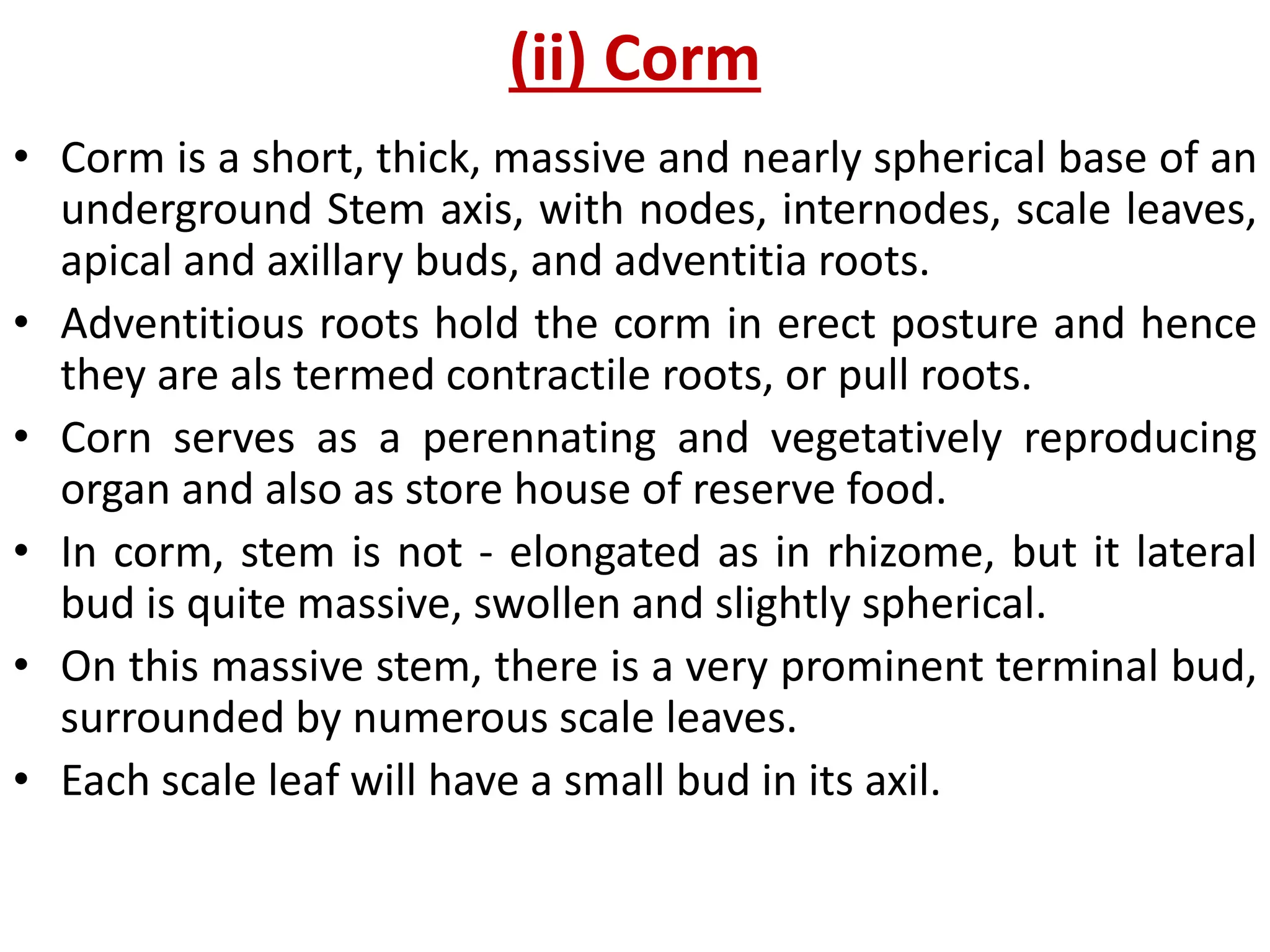 (ii) Corm

• Corm is a short, thick, massive and nearly spherical base of an underground Stem axis, with nodes, internodes, scale leaves, apical and axillary buds, and adventitia roots.
• Adventitious roots hold the corm in erect posture and hence they are als termed contractile roots, or pull roots.
• Corn serves as a perennating and vegetatively reproducing organ and also as store house of reserve food.
• In corm, stem is not - elongated as in rhizome, but it lateral bud is quite massive, swollen and slightly spherical.
• On this massive stem, there is a very prominent terminal bud, surrounded by numerous scale leaves.
• Each scale leaf will have a small bud in its axil.